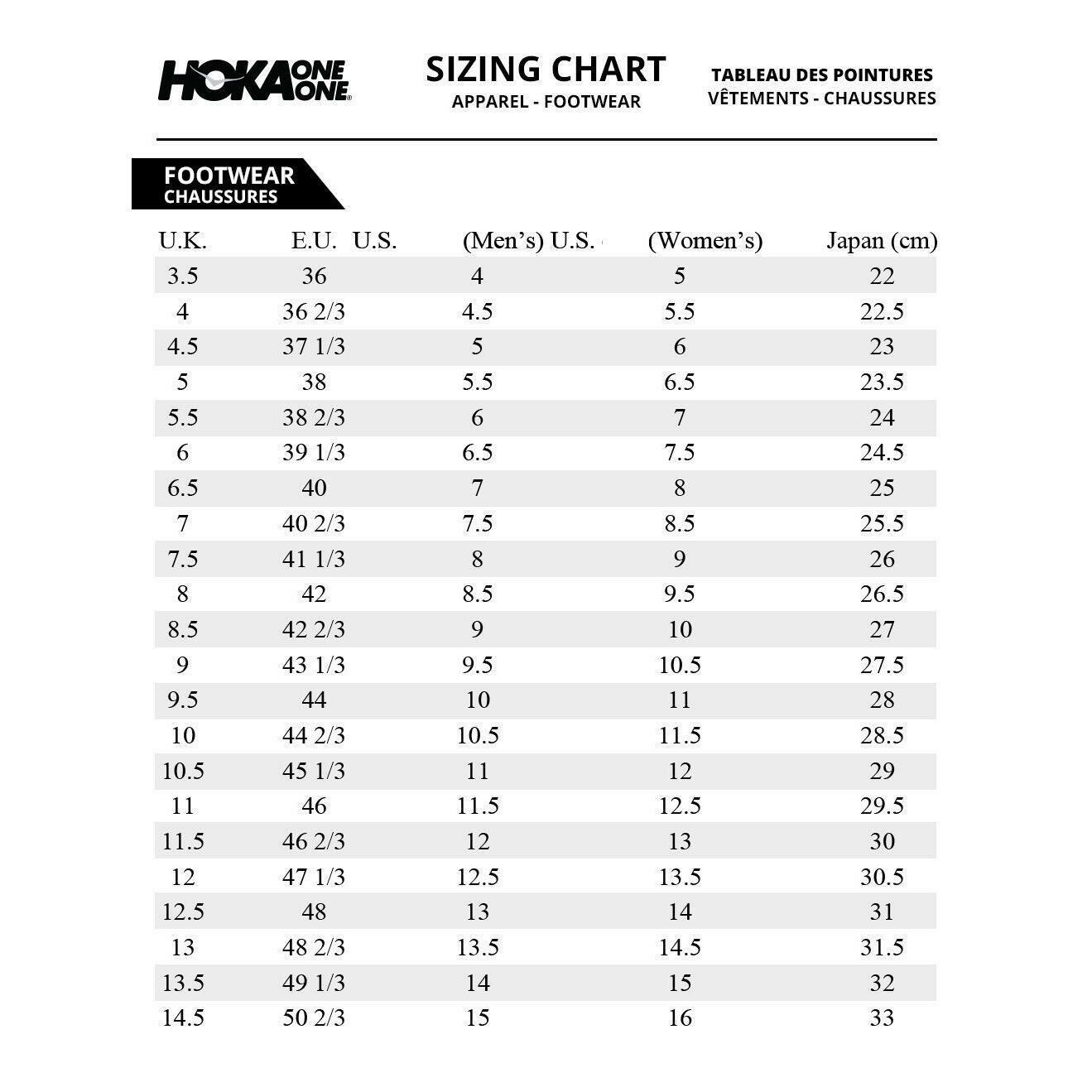 HOKA ONE ONE

SIZING CHART
APPAREL - FOOTWEAR

TABLEAU DES POINTURES
VÊTEMENTS - CHAUSSURES

FOOTWEAR
CHAUSSURES

| U.K. | E.U. U.S. | (Men's) U.S. | (Women's) | Japan (cm) |
|---|---|---|---|---|
| 3.5 | 36 | 4 | 5 | 22 |
| 4 | 36 2/3 | 4.5 | 5.5 | 22.5 |
| 4.5 | 37 1/3 | 5 | 6 | 23 |
| 5 | 38 | 5.5 | 6.5 | 23.5 |
| 5.5 | 38 2/3 | 6 | 7 | 24 |
| 6 | 39 1/3 | 6.5 | 7.5 | 24.5 |
| 6.5 | 40 | 7 | 8 | 25 |
| 7 | 40 2/3 | 7.5 | 8.5 | 25.5 |
| 7.5 | 41 1/3 | 8 | 9 | 26 |
| 8 | 42 | 8.5 | 9.5 | 26.5 |
| 8.5 | 42 2/3 | 9 | 10 | 27 |
| 9 | 43 1/3 | 9.5 | 10.5 | 27.5 |
| 9.5 | 44 | 10 | 11 | 28 |
| 10 | 44 2/3 | 10.5 | 11.5 | 28.5 |
| 10.5 | 45 1/3 | 11 | 12 | 29 |
| 11 | 46 | 11.5 | 12.5 | 29.5 |
| 11.5 | 46 2/3 | 12 | 13 | 30 |
| 12 | 47 1/3 | 12.5 | 13.5 | 30.5 |
| 12.5 | 48 | 13 | 14 | 31 |
| 13 | 48 2/3 | 13.5 | 14.5 | 31.5 |
| 13.5 | 49 1/3 | 14 | 15 | 32 |
| 14.5 | 50 2/3 | 15 | 16 | 33 |